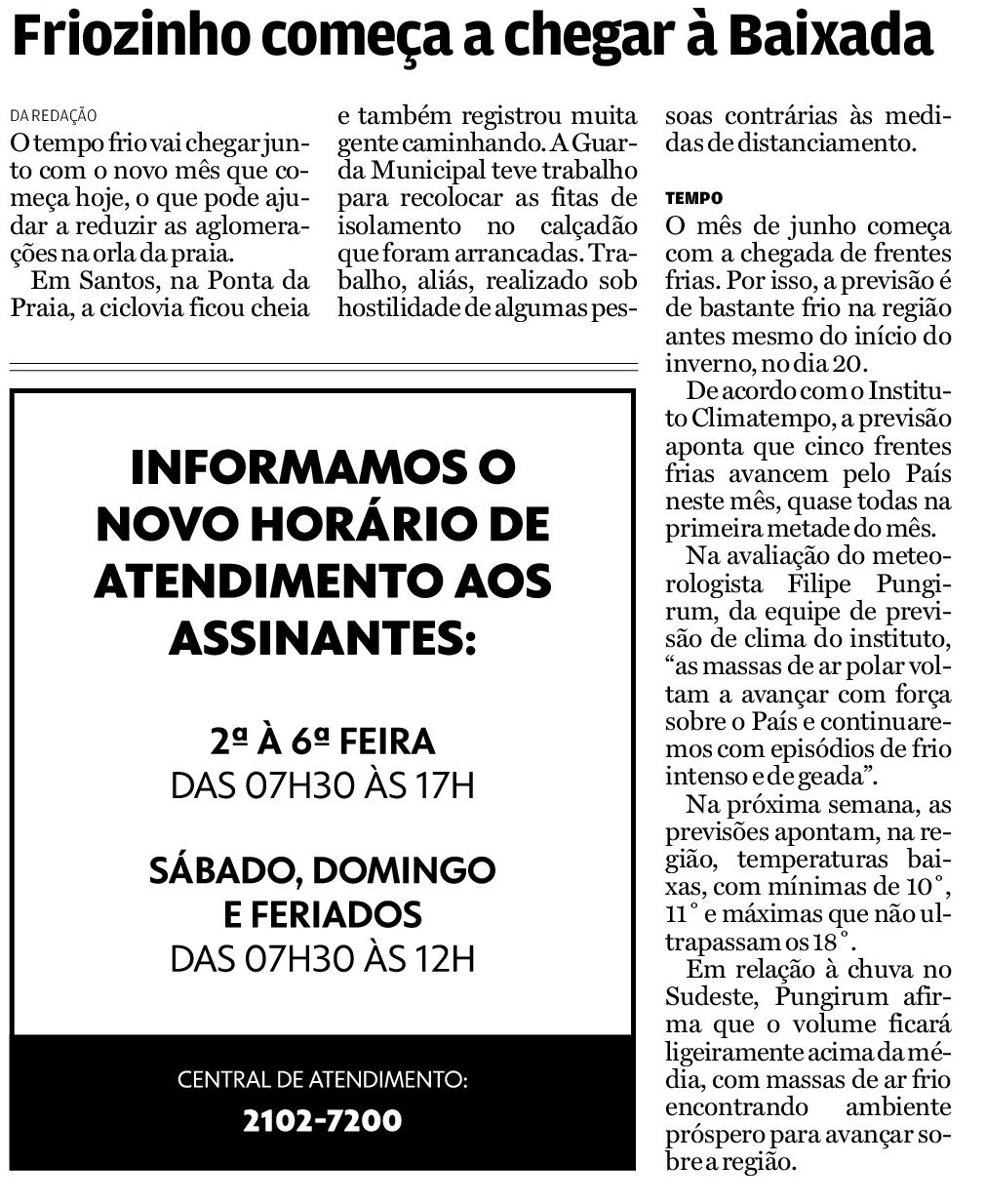 Friozinho começa a chegar à Baixada

DA REDAÇÃO
O tempo frio vai chegar junto com o novo mês que começa hoje, o que pode ajudar a reduzir as aglomerações na orla da praia.
Em Santos, na Ponta da Praia, a ciclovia ficou cheia e também registrou muita gente caminhando. A Guarda Municipal teve trabalho para recolocar as fitas de isolamento no calçadão que foram arrancadas. Trabalho, aliás, realizado sob hostilidade de algumas pessoas contrárias às medidas de distanciamento.

TEMPO
O mês de junho começa com a chegada de frentes frias. Por isso, a previsão é de bastante frio na região antes mesmo do início do inverno, no dia 20.
De acordo com o Instituto Climatempo, a previsão aponta que cinco frentes frias avancem pelo País neste mês, quase todas na primeira metade do mês.
Na avaliação do meteorologista Filipe Pungirum, da equipe de previsão de clima do instituto, “as massas de ar polar voltam a avançar com força sobre o País e continuaremos com episódios de frio intenso e de geada”.
Na próxima semana, as previsões apontam, na região, temperaturas baixas, com mínimas de 10°, 11° e máximas que não ultrapassam os 18°.
Em relação à chuva no Sudeste, Pungirum afirma que o volume ficará ligeiramente acima da média, com massas de ar frio encontrando ambiente próspero para avançar sobre a região.

INFORMAMOS O NOVO HORÁRIO DE ATENDIMENTO AOS ASSINANTES:

2ª À 6ª FEIRA
DAS 07H30 ÀS 17H

SÁBADO, DOMINGO E FERIADOS
DAS 07H30 ÀS 12H

CENTRAL DE ATENDIMENTO:
2102-7200